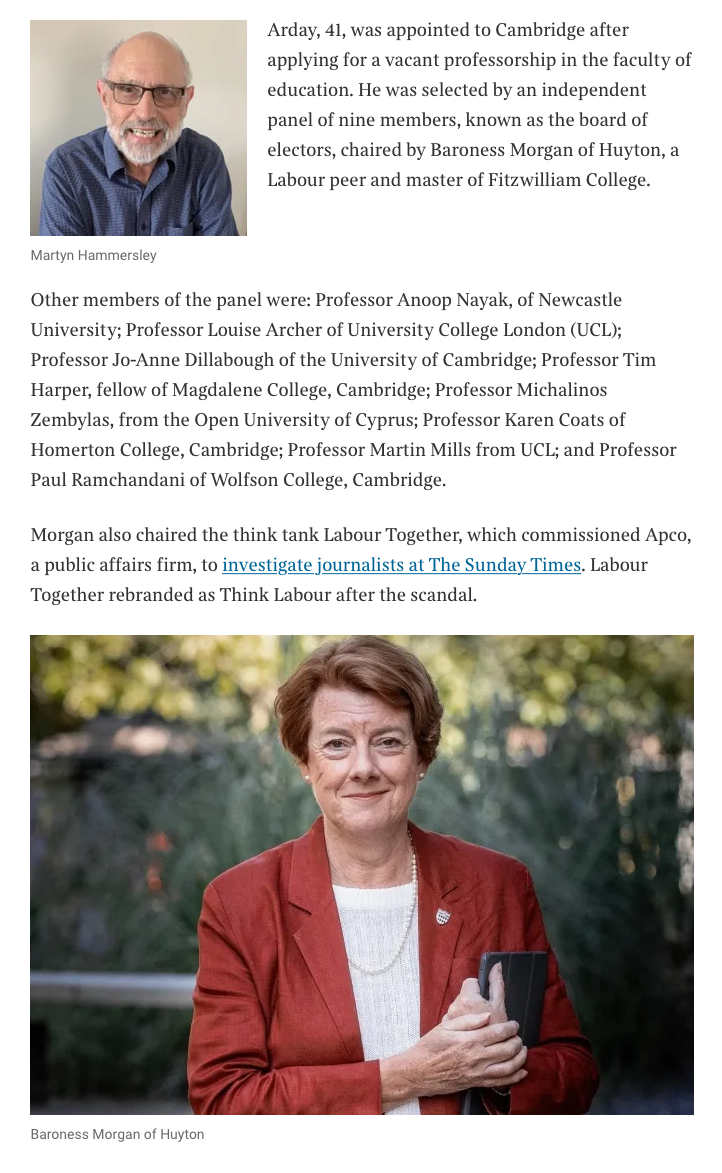 Arday, 41, was appointed to Cambridge after applying for a vacant professorship in the faculty of education. He was selected by an independent panel of nine members, known as the board of electors, chaired by Baroness Morgan of Huyton, a Labour peer and master of Fitzwilliam College.

Martyn Hammersley

Other members of the panel were: Professor Anoop Nayak, of Newcastle University; Professor Louise Archer of University College London (UCL); Professor Jo-Anne Dillabough of the University of Cambridge; Professor Tim Harper, fellow of Magdalene College, Cambridge; Professor Michalinos Zembylas, from the Open University of Cyprus; Professor Karen Coats of Homerton College, Cambridge; Professor Martin Mills from UCL; and Professor Paul Ramchandani of Wolfson College, Cambridge.

Morgan also chaired the think tank Labour Together, which commissioned Apco, a public affairs firm, to investigate journalists at The Sunday Times. Labour Together rebranded as Think Labour after the scandal.

Baroness Morgan of Huyton